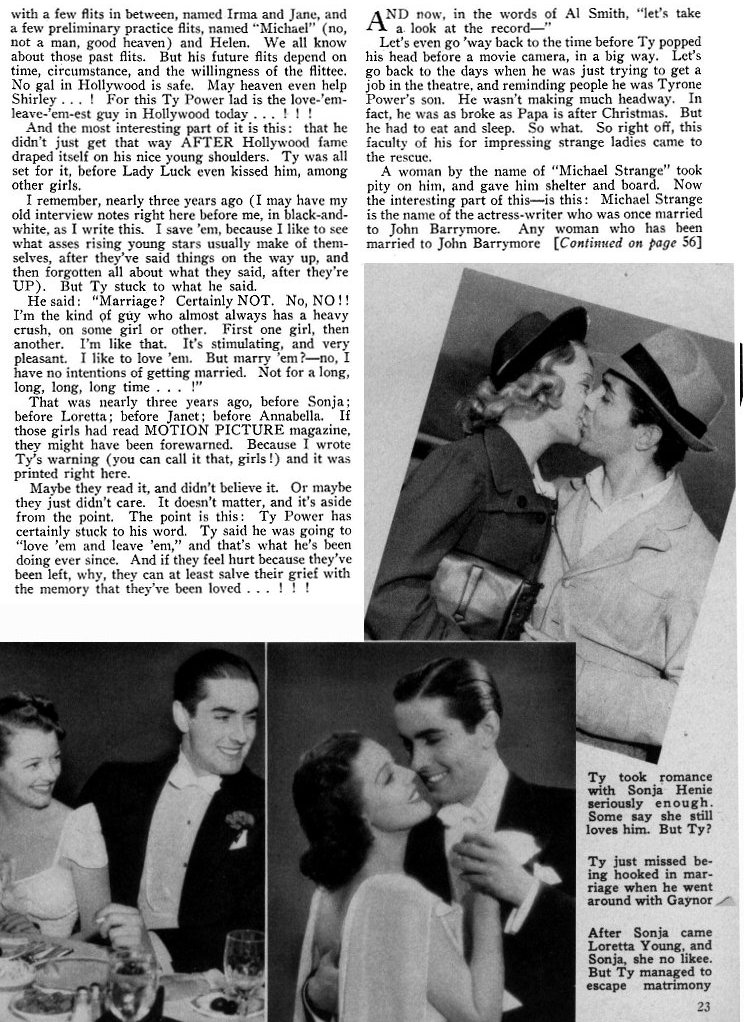 with a few flits in between, named Irma and Jane, and a few preliminary practice flits, named "Michael" (no, not a man, good heaven) and Helen. We all know about those past flits. But his future flits depend on time, circumstance, and the willingness of the flittee. No gal in Hollywood is safe. May heaven even help Shirley . . . ! For this Ty Power lad is the love-'em-leave-'em-est guy in Hollywood today . . . ! ! !

And the most interesting part of it is this: that he didn't just get that way AFTER Hollywood fame draped itself on his nice young shoulders. Ty was all set for it, before Lady Luck even kissed him, among other girls.

I remember, nearly three years ago (I may have my old interview notes right here before me, in black-and-white, as I write this. I save 'em, because I like to see what asses rising young stars usually make of themselves, after they've said things on the way up, and then forgotten all about what they said, after they're UP). But Ty stuck to what he said.

He said: "Marriage? Certainly NOT. No, NO!! I'm the kind of guy who almost always has a heavy crush, on some girl or other. First one girl, then another. I'm like that. It's stimulating, and very pleasant. I like to love 'em. But marry 'em?—no, I have no intentions of getting married. Not for a long, long, long, long time . . . !"

That was nearly three years ago, before Sonja; before Loretta; before Janet; before Annabella. If those girls had read MOTION PICTURE magazine, they might have been forewarned. Because I wrote Ty's warning (you can call it that, girls!) and it was printed right here.

Maybe they read it, and didn't believe it. Or maybe they just didn't care. It doesn't matter, and it's aside from the point. The point is this: Ty Power has certainly stuck to his word. Ty said he was going to "love 'em and leave 'em," and that's what he's been doing ever since. And if they feel hurt because they've been left, why, they can at least salve their grief with the memory that they've been loved . . . ! ! !

AND now, in the words of Al Smith, "let's take a look at the record—"

Let's even go 'way back to the time before Ty popped his head before a movie camera, in a big way. Let's go back to the days when he was just trying to get a job in the theatre, and reminding people he was Tyrone Power's son. He wasn't making much headway. In fact, he was as broke as Papa is after Christmas. But he had to eat and sleep. So what. So right off, this faculty of his for impressing strange ladies came to the rescue.

A woman by the name of "Michael Strange" took pity on him, and gave him shelter and board. Now the interesting part of this—is this: Michael Strange is the name of the actress-writer who was once married to John Barrymore. Any woman who has been married to John Barrymore [Continued on page 56]

Ty took romance with Sonja Henie seriously enough. Some say she still loves him. But Ty?

Ty just missed being hooked in marriage when he went around with Gaynor

After Sonja came Loretta Young, and Sonja, she no likee. But Ty managed to escape matrimony

23